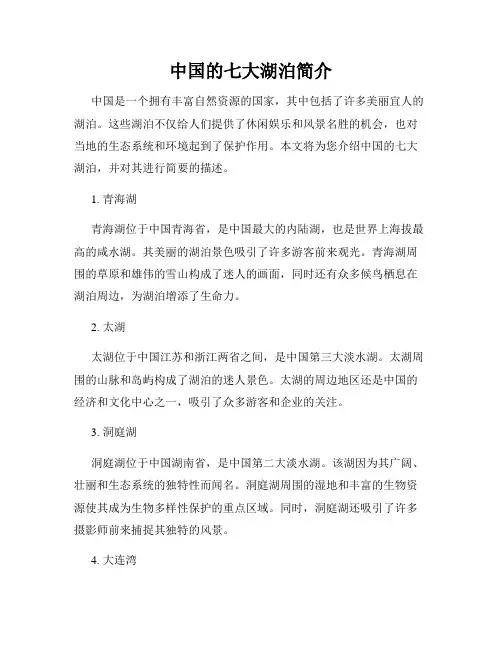 中国的七大湖泊简介

中国是一个拥有丰富自然资源的国家，其中包括了许多美丽宜人的湖泊。这些湖泊不仅给人们提供了休闲娱乐和风景名胜的机会，也对当地的生态系统和环境起到了保护作用。本文将为您介绍中国的七大湖泊，并对其进行简要的描述。

1. 青海湖

青海湖位于中国青海省，是中国最大的内陆湖，也是世界上海拔最高的咸水湖。其美丽的湖泊景色吸引了许多游客前来观光。青海湖周围的草原和雄伟的雪山构成了迷人的画面，同时还有众多候鸟栖息在湖泊周边，为湖泊增添了生命力。

2. 太湖

太湖位于中国江苏和浙江两省之间，是中国第三大淡水湖。太湖周围的山脉和岛屿构成了湖泊的迷人景色。太湖的周边地区还是中国的经济和文化中心之一，吸引了众多游客和企业的关注。

3. 洞庭湖

洞庭湖位于中国湖南省，是中国第二大淡水湖。该湖因为其广阔、壮丽和生态系统的独特性而闻名。洞庭湖周围的湿地和丰富的生物资源使其成为生物多样性保护的重点区域。同时，洞庭湖还吸引了许多摄影师前来捕捉其独特的风景。

4. 大连湾